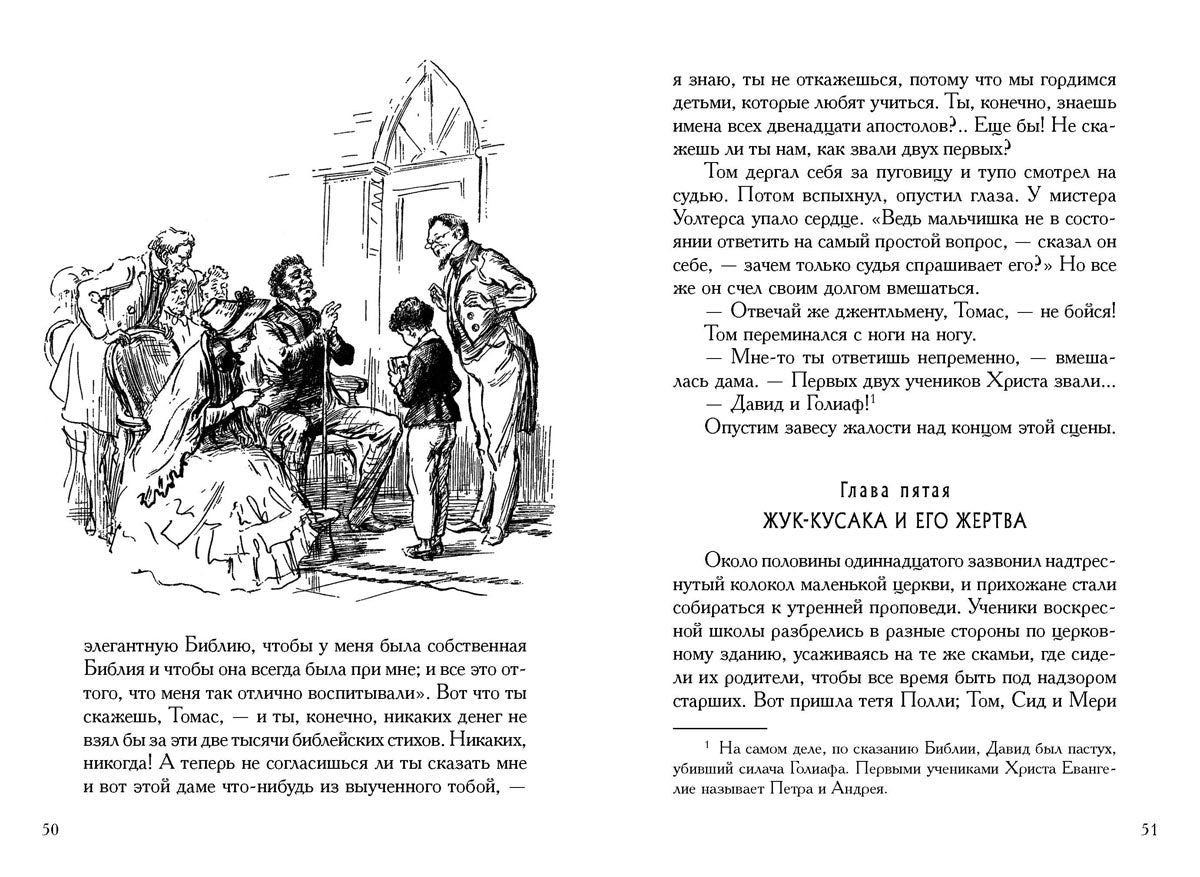 элегантную Библию, чтобы у меня была собственная Библия и чтобы она всегда была при мне; и все это оттого, что меня так отлично воспитывали». Вот что ты скажешь, Томас, — и ты, конечно, никаких денег не взял бы за эти две тысячи библейских стихов. Никаких, никогда! А теперь не согласишься ли ты сказать мне и вот этой даме что-нибудь из выученного тобой, —

50

я знаю, ты не откажешься, потому что мы гордимся детьми, которые любят учиться. Ты, конечно, знаешь имена всех двенадцати апостолов?.. Еще бы! Не скажешь ли ты нам, как звали двух первых?

Том дергал себя за пуговицу и тупо смотрел на судью. Потом вспыхнул, опустил глаза. У мистера Уолтерса упало сердце. «Ведь мальчишка не в состоянии ответить на самый простой вопрос, — сказал он себе, — зачем только судья спрашивает его?» Но все же он счел своим долгом вмешаться.

— Отвечай же джентльмену, Томас, — не бойся!

Том переминался с ноги на ногу.

— Мне-то ты ответишь непременно, — вмешалась дама. — Первых двух учеников Христа звали...

— Давид и Голиаф!$^1$

Опустим завесу жалости над концом этой сцены.

Глава пятая
ЖУК-КУСАКА И ЕГО ЖЕРТВА

Около половины одиннадцатого зазвонил надтреснутый колокол маленькой церкви, и прихожане стали собираться к утренней проповеди. Ученики воскресной школы разбрелись в разные стороны по церковному зданию, усаживаясь на те же скамьи, где сидели их родители, чтобы все время быть под надзором старших. Вот пришла тетя Полли; Том, Сид и Мери

$^1$ На самом деле, по сказанию Библии, Давид был пастух, убивший силача Голиафа. Первыми учениками Христа Евангелие называет Петра и Андрея.

51